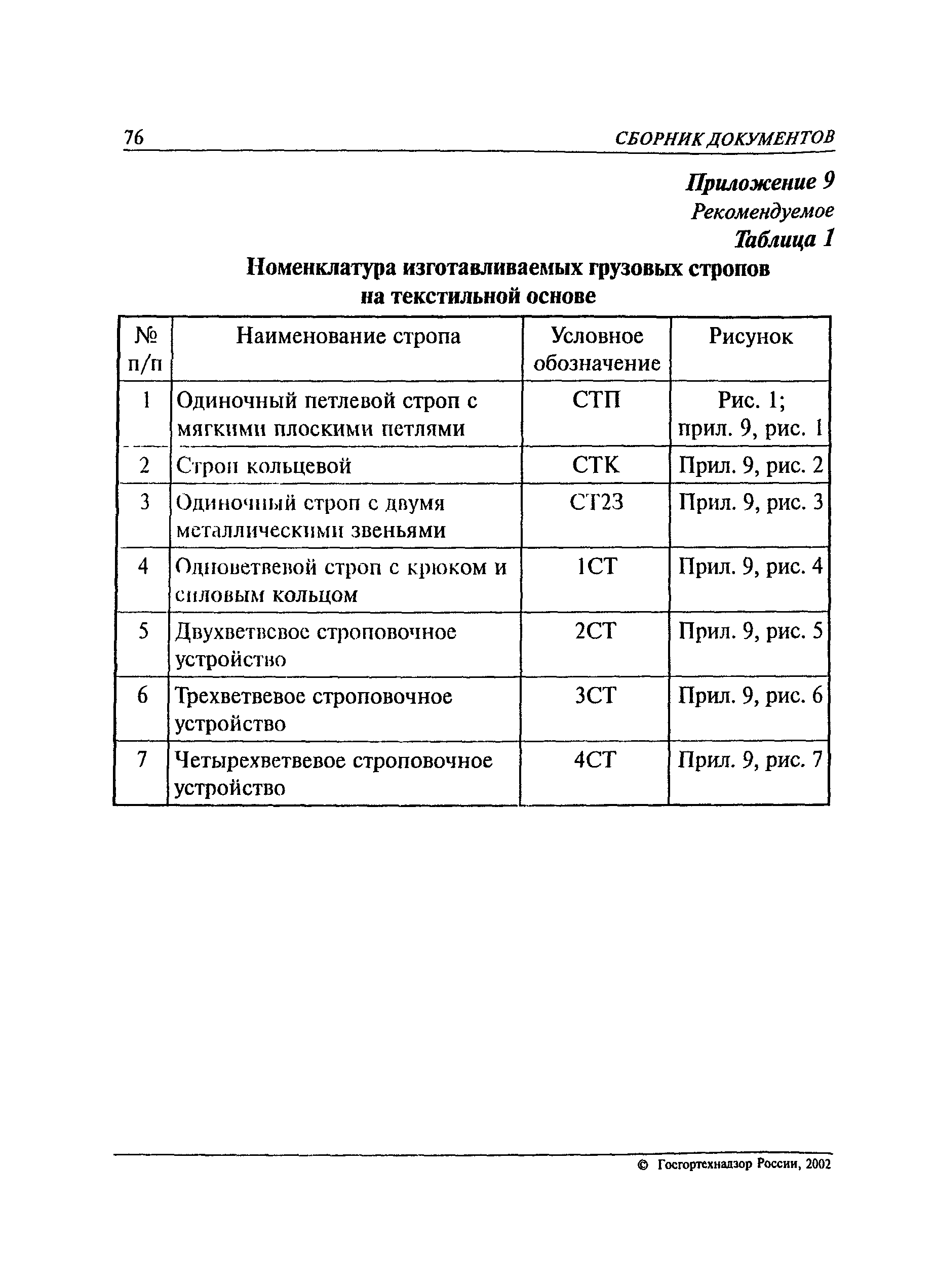 76 СБОРНИК ДОКУМЕНТОВ

Приложение 9
Рекомендуемое
Таблица 1

Номенклатура изготавливаемых грузовых стропов на текстильной основе

| № п/п | Наименование стропа | Условное обозначение | Рисунок |
|---|---|---|---|
| 1 | Одиночный петлевой строп с мягкими плоскими петлями | СТП | Рис. 1; прил. 9, рис. 1 |
| 2 | Строп кольцевой | СТК | Прил. 9, рис. 2 |
| 3 | Одиночный строп с двумя металлическими звеньями | СТ2З | Прил. 9, рис. 3 |
| 4 | Одноветвевой строп с крюком и силовым кольцом | 1СТ | Прил. 9, рис. 4 |
| 5 | Двухветвевое строповочное устройство | 2СТ | Прил. 9, рис. 5 |
| 6 | Трехветвевое строповочное устройство | 3СТ | Прил. 9, рис. 6 |
| 7 | Четырехветвевое строповочное устройство | 4СТ | Прил. 9, рис. 7 |

© Госгортехнадзор России, 2002